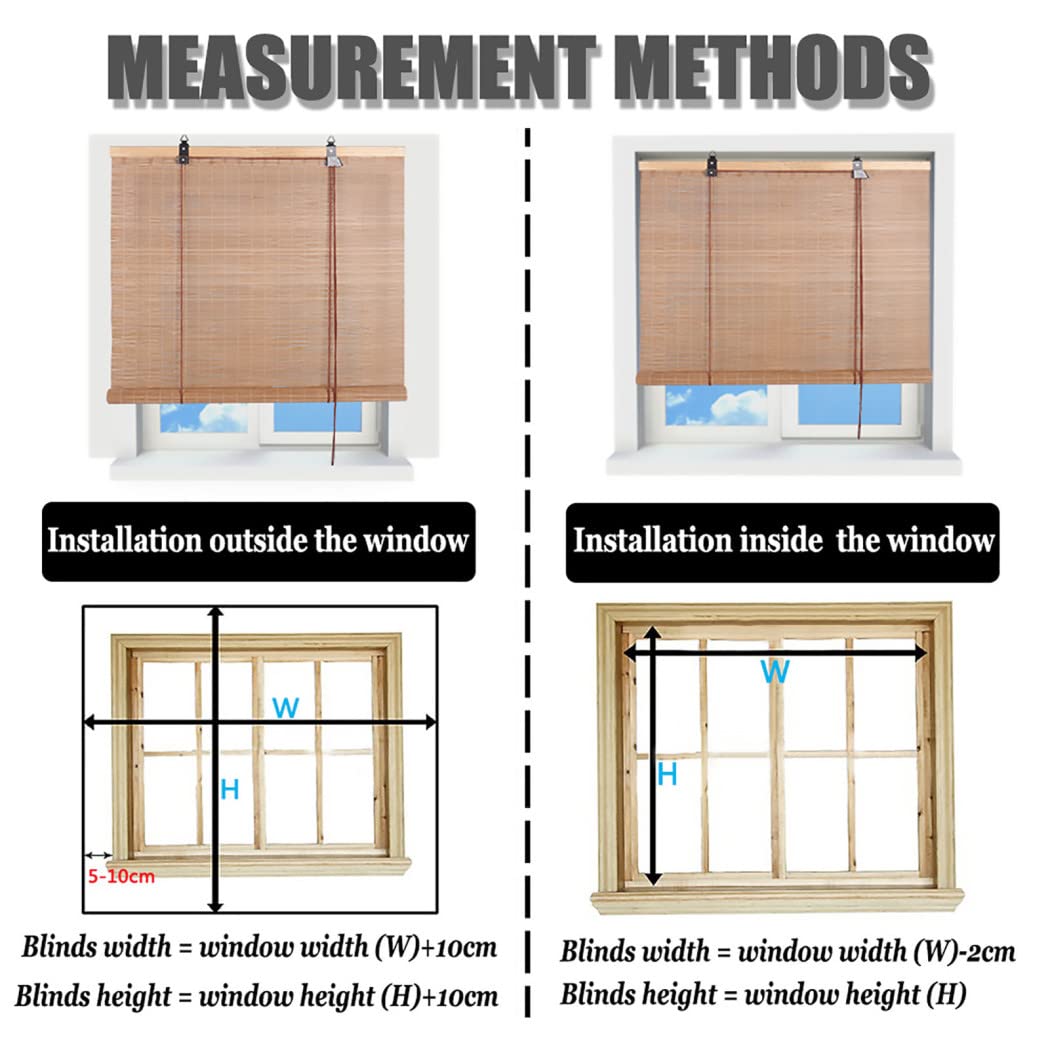 MEASUREMENT METHODS

Installation outside the window

W

H

5-10cm

Blinds width = window width (W)+10cm

Blinds height = window height (H)+10cm

Installation inside the window

W

H

Blinds width = window width (W)-2cm

Blinds height = window height (H)